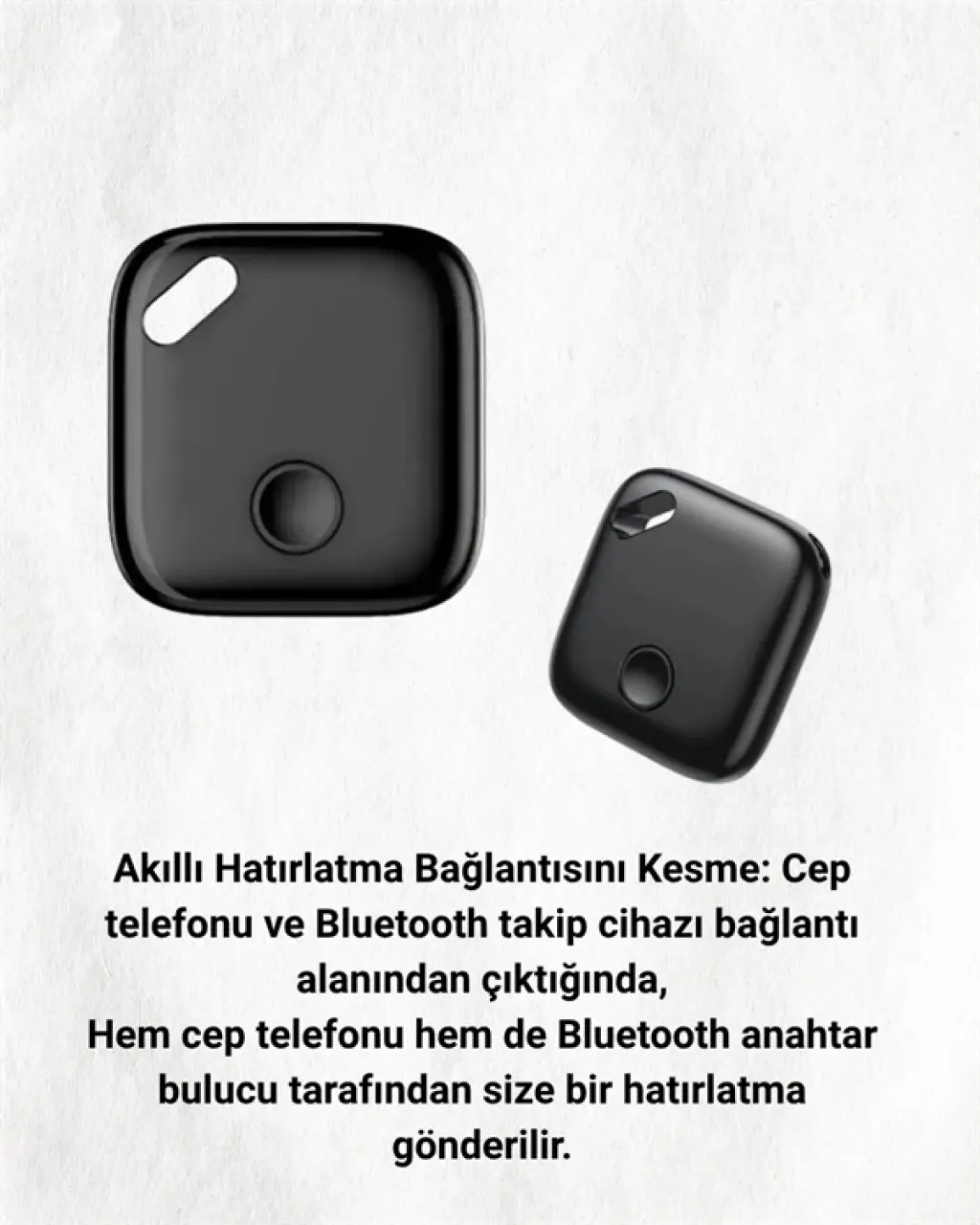 Akıllı Hatırlatma Bağlantısını Kesme: Cep telefonu ve Bluetooth takip cihazı bağlantı alanından çıktığında,
Hem cep telefonu hem de Bluetooth anahtar bulucu tarafından size bir hatırlatma gönderilir.